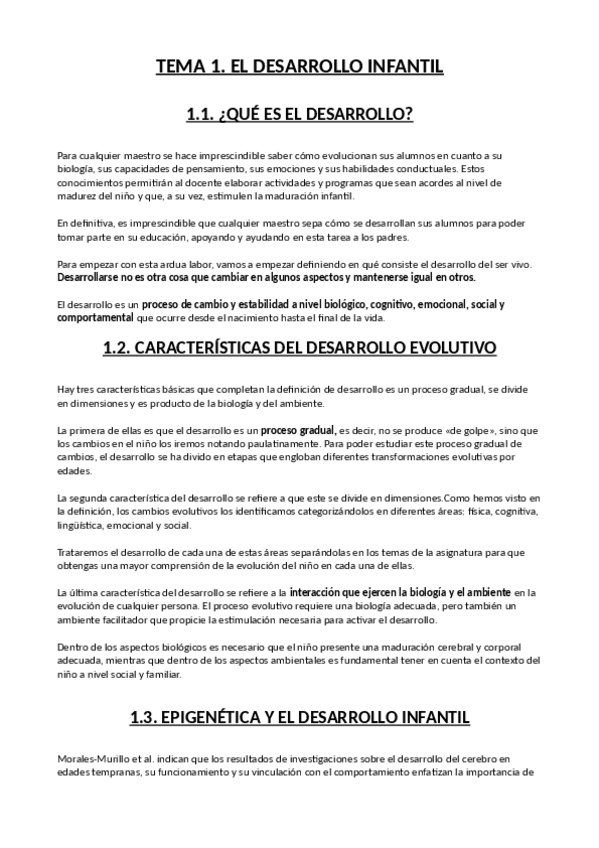 TEMA 1. EL DESARROLLO INFANTIL

1.1. ¿QUÉ ES EL DESARROLLO?

Para cualquier maestro se hace imprescindible saber cómo evolucionan sus alumnos en cuanto a su biología, sus capacidades de pensamiento, sus emociones y sus habilidades conductuales. Estos conocimientos permitirán al docente elaborar actividades y programas que sean acordes al nivel de madurez del niño y que, a su vez, estimulen la maduración infantil.

En definitiva, es imprescindible que cualquier maestro sepa cómo se desarrollan sus alumnos para poder tomar parte en su educación, apoyando y ayudando en esta tarea a los padres.

Para empezar con esta ardua labor, vamos a empezar definiendo en qué consiste el desarrollo del ser vivo. Desarrollarse no es otra cosa que cambiar en algunos aspectos y mantenerse igual en otros.

El desarrollo es un proceso de cambio y estabilidad a nivel biológico, cognitivo, emocional, social y comportamental que ocurre desde el nacimiento hasta el final de la vida.

1.2. CARACTERÍSTICAS DEL DESARROLLO EVOLUTIVO

Hay tres características básicas que completan la definición de desarrollo es un proceso gradual, se divide en dimensiones y es producto de la biología y del ambiente.

La primera de ellas es que el desarrollo es un proceso gradual, es decir, no se produce «de golpe», sino que los cambios en el niño los iremos notando paulatinamente. Para poder estudiar este proceso gradual de cambios, el desarrollo se ha divido en etapas que engloban diferentes transformaciones evolutivas por edades.

La segunda característica del desarrollo se refiere a que este se divide en dimensiones.Como hemos visto en la definición, los cambios evolutivos los identificamos categorizándolos en diferentes áreas: física, cognitiva, lingüística, emocional y social.

Trataremos el desarrollo de cada una de estas áreas separándolas en los temas de la asignatura para que obtengas una mayor comprensión de la evolución del niño en cada una de ellas.

La última característica del desarrollo se refiere a la interacción que ejercen la biología y el ambiente en la evolución de cualquier persona. El proceso evolutivo requiere una biología adecuada, pero también un ambiente facilitador que propicie la estimulación necesaria para activar el desarrollo.

Dentro de los aspectos biológicos es necesario que el niño presente una maduración cerebral y corporal adecuada, mientras que dentro de los aspectos ambientales es fundamental tener en cuenta el contexto del niño a nivel social y familiar.

1.3. EPIGENÉTICA Y EL DESARROLLO INFANTIL

Morales-Murillo et al. indican que los resultados de investigaciones sobre el desarrollo del cerebro en edades tempranas, su funcionamiento y su vinculación con el comportamiento enfatizan la importancia de